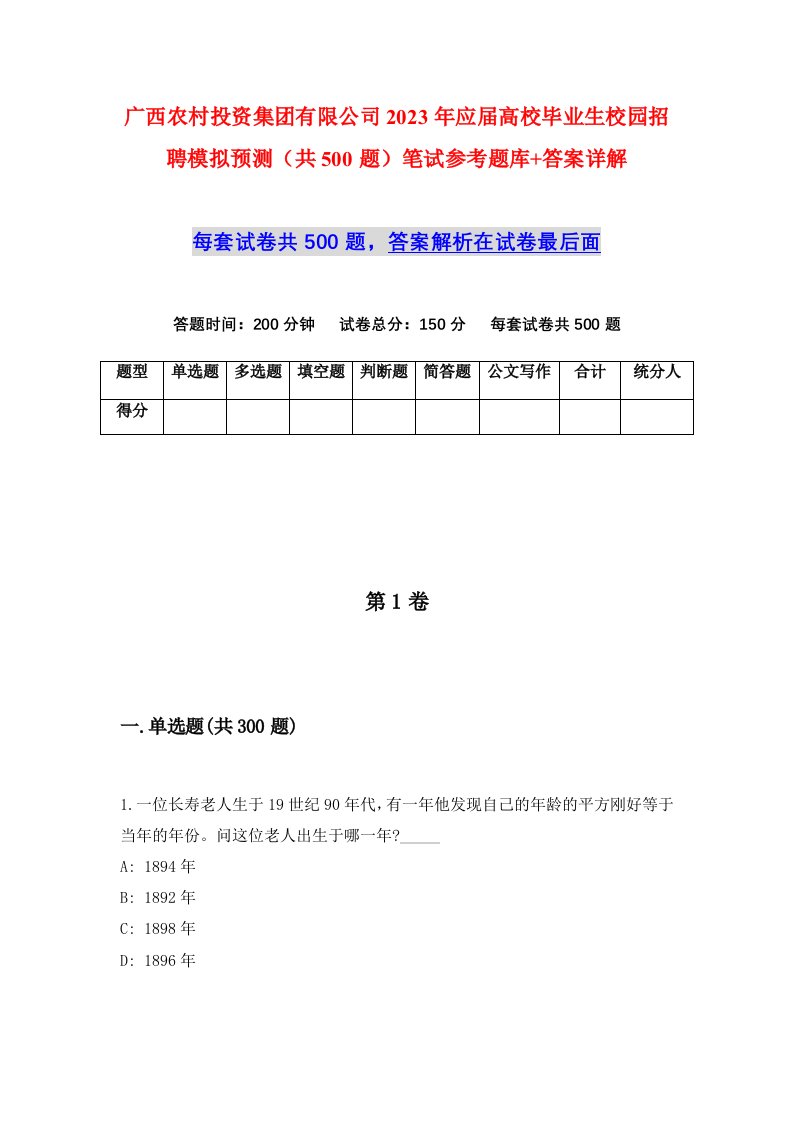 广西农村投资集团有限公司2023年应届高校毕业生校园招聘模拟预测（共500题）笔试参考题库+答案详解

每套试卷共500题，答案解析在试卷最后面

答题时间：200分钟　试卷总分：150分　每套试卷共500题

| 题型 | 单选题 | 多选题 | 填空题 | 判断题 | 简答题 | 公文写作 | 合计 | 统分人 |
|---|---|---|---|---|---|---|---|---|
| 得分 | | | | | | | | |

第1卷

一.单选题(共300题)

1.一位长寿老人生于19世纪90年代，有一年他发现自己的年龄的平方刚好等于当年的年份。问这位老人出生于哪一年?_____

A: 1894年

B: 1892年

C: 1898年

D: 1896年